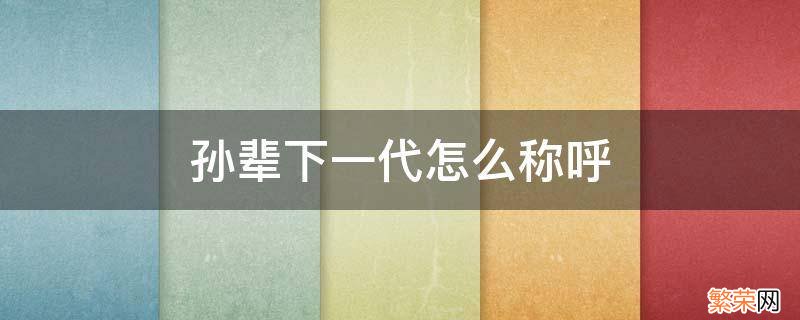 孙辈下一代怎么称呼

繁荣网